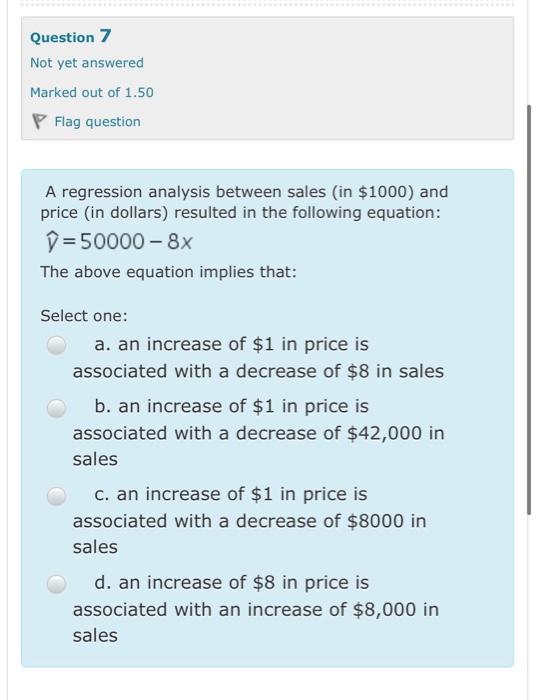 Question 7
Not yet answered
Marked out of 1.50
Flag question

A regression analysis between sales (in \$1000) and price (in dollars) resulted in the following equation:
$\hat{y} = 50000 - 8x$
The above equation implies that:

Select one:
a. an increase of \$1 in price is associated with a decrease of \$8 in sales
b. an increase of \$1 in price is associated with a decrease of \$42,000 in sales
c. an increase of \$1 in price is associated with a decrease of \$8000 in sales
d. an increase of \$8 in price is associated with an increase of \$8,000 in sales